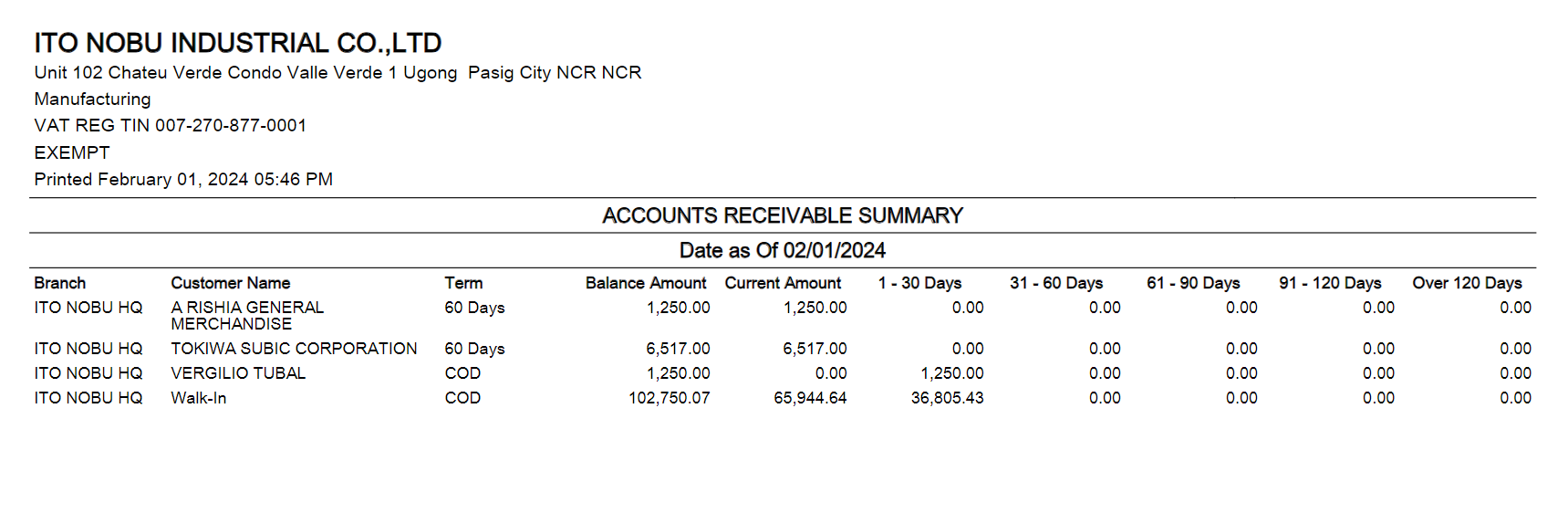 ITO NOBU INDUSTRIAL CO.,LTD
Unit 102 Chateu Verde Condo Valle Verde 1 Ugong Pasig City NCR NCR
Manufacturing
VAT REG TIN 007-270-877-0001
EXEMPT
Printed February 01, 2024 05:46 PM

ACCOUNTS RECEIVABLE SUMMARY

Date as Of 02/01/2024

| Branch | Customer Name | Term | Balance Amount | Current Amount | 1 - 30 Days | 31 - 60 Days | 61 - 90 Days | 91 - 120 Days | Over 120 Days |
|---|---|---|---|---|---|---|---|---|---|
| ITO NOBU HQ | A RISHIA GENERAL MERCHANDISE | 60 Days | 1,250.00 | 1,250.00 | 0.00 | 0.00 | 0.00 | 0.00 | 0.00 |
| ITO NOBU HQ | TOKIWA SUBIC CORPORATION | 60 Days | 6,517.00 | 6,517.00 | 0.00 | 0.00 | 0.00 | 0.00 | 0.00 |
| ITO NOBU HQ | VERGILIO TUBAL | COD | 1,250.00 | 0.00 | 1,250.00 | 0.00 | 0.00 | 0.00 | 0.00 |
| ITO NOBU HQ | Walk-In | COD | 102,750.07 | 65,944.64 | 36,805.43 | 0.00 | 0.00 | 0.00 | 0.00 |